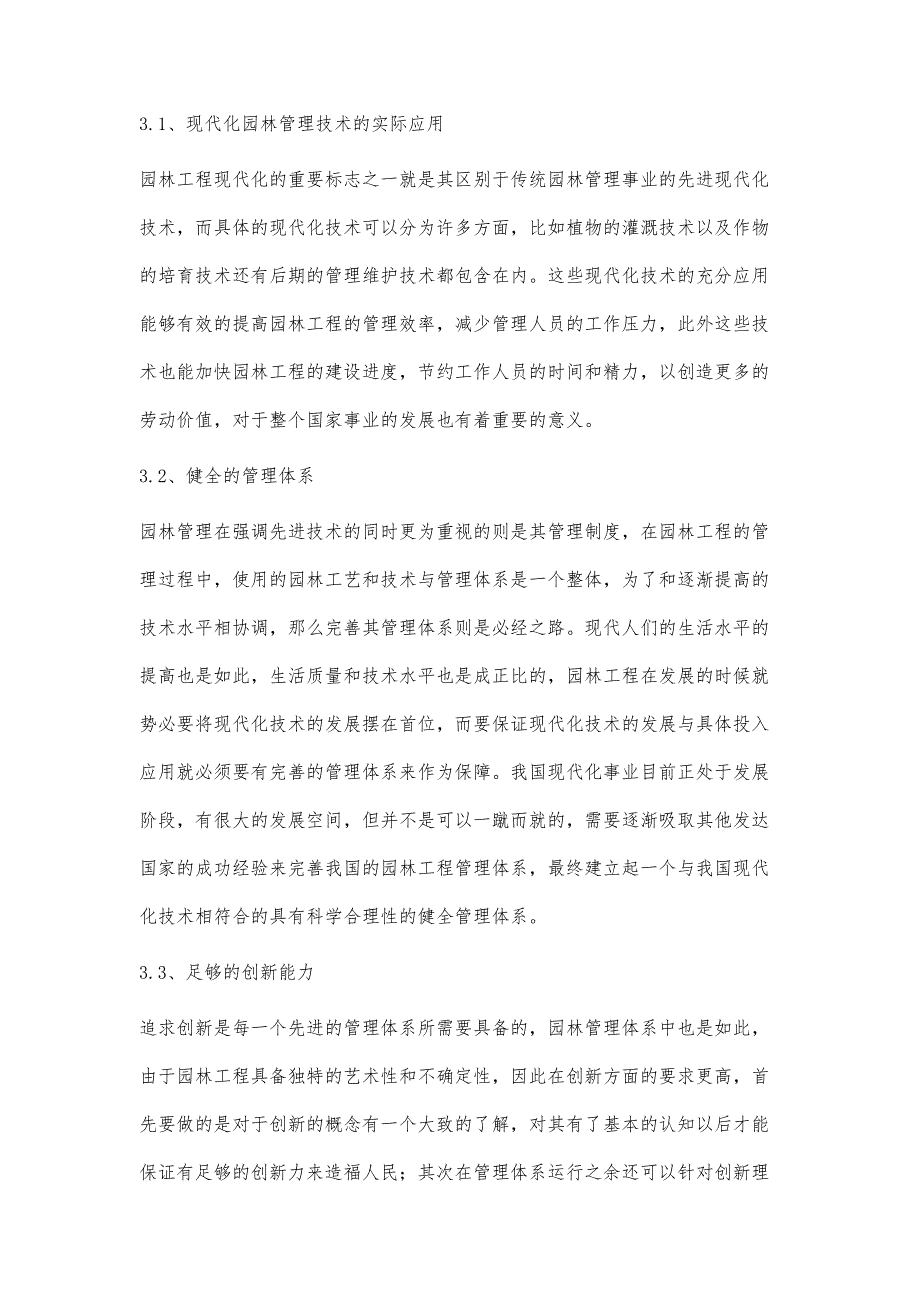 3.1、现代化园林管理技术的实际应用

园林工程现代化的重要标志之一就是其区别于传统园林管理事业的先进现代化技术，而具体的现代化技术可以分为许多方面，比如植物的灌溉技术以及作物的培育技术还有后期的管理维护技术都包含在内。这些现代化技术的充分应用能够有效的提高园林工程的管理效率，减少管理人员的工作压力，此外这些技术也能加快园林工程的建设进度，节约工作人员的时间和精力，以创造更多的劳动价值，对于整个国家事业的发展也有着重要的意义。

3.2、健全的管理体系

园林管理在强调先进技术的同时更为重视的则是其管理制度，在园林工程的管理过程中，使用的园林工艺和技术与管理体系是一个整体，为了和逐渐提高的技术水平相协调，那么完善其管理体系则是必经之路。现代人们的生活水平的提高也是如此，生活质量和技术水平也是成正比的，园林工程在发展的时候就势必要将现代化技术的发展摆在首位，而要保证现代化技术的发展与具体投入应用就必须要有完善的管理体系来作为保障。我国现代化事业目前正处于发展阶段，有很大的发展空间，但并不是可以一蹴而就的，需要逐渐吸取其他发达国家的成功经验来完善我国的园林工程管理体系，最终建立起一个与我国现代化技术相符合的具有科学合理性的健全管理体系。

3.3、足够的创新能力

追求创新是每一个先进的管理体系所需要具备的，园林管理体系中也是如此，由于园林工程具备独特的艺术性和不确定性，因此在创新方面的要求更高，首先要做的是对于创新的概念有一个大致的了解，对其有了基本的认知以后才能保证有足够的创新力来造福人民；其次在管理体系运行之余还可以针对创新理